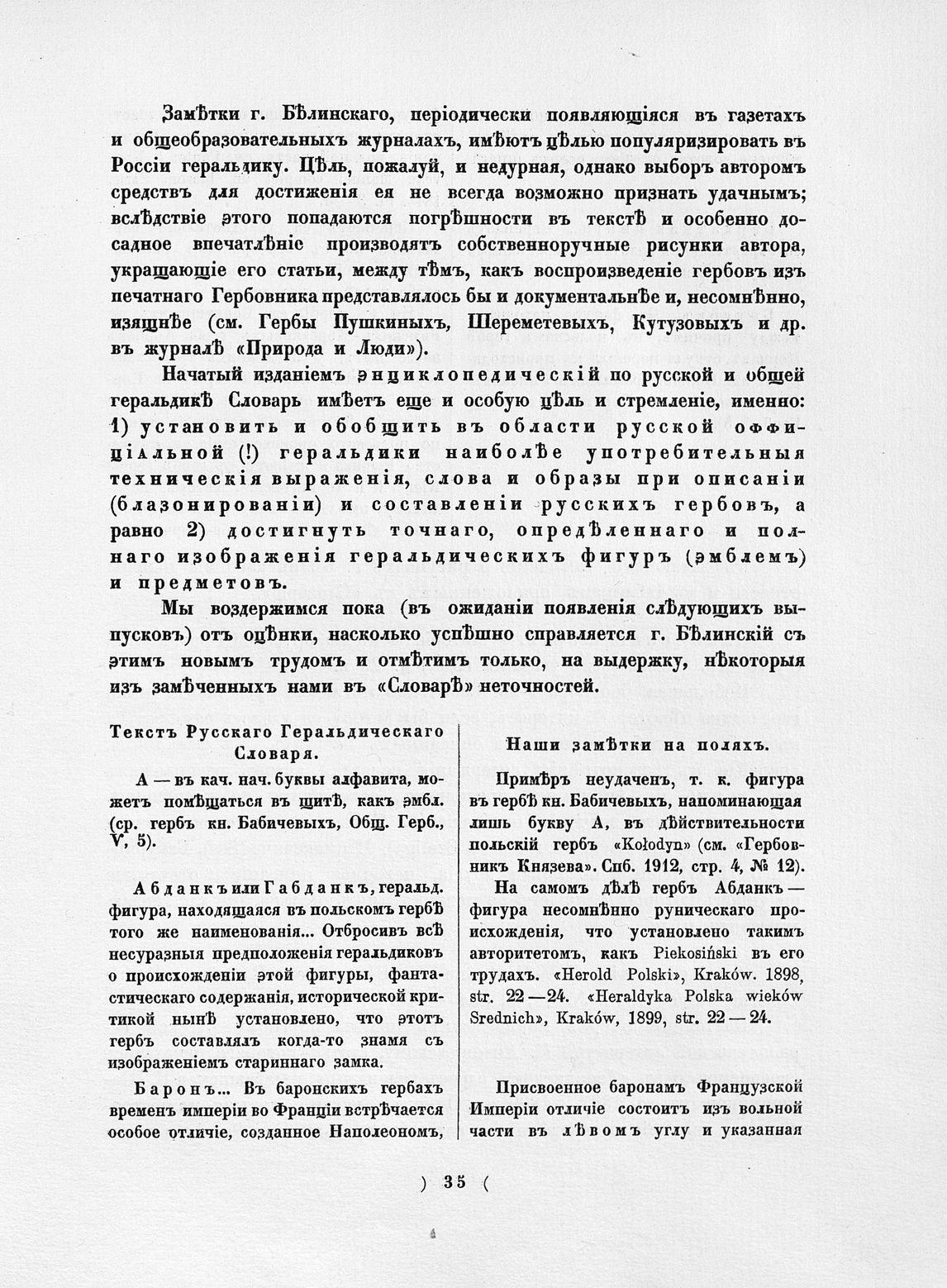 Замѣтки г. Бѣлинскаго, періодически появляющіяся въ газетахъ и общеобразовательныхъ журналахъ, имѣютъ цѣлью популяризировать въ Россіи геральдику. Цѣль, пожалуй, и недурная, однако выборъ авторомъ средствъ для достиженія ея не всегда возможно признать удачнымъ; вслѣдствіе этого попадаются погрѣшности въ текстѣ и особенно досадное впечатлѣніе производятъ собственноручные рисунки автора, украшающіе его статьи, между тѣмъ, какъ воспроизведеніе гербовъ изъ печатнаго Гербовника представлялось бы и документальнѣе и, несомнѣнно, изящнѣе (см. Гербы Пушкиныхъ, Шереметевыхъ, Кутузовыхъ и др. въ журналѣ «Природа и Люди»).

Начатый изданіемъ энциклопедическій по русской и общей геральдикѣ Словарь имѣетъ еще и особую цѣль и стремленіе, именно: 1) установить и обобщить въ области русской оффиціальной (!) геральдики наиболѣе употребительныя техническія выраженія, слова и образы при описаніи (блазонированіи) и составленіи русскихъ гербовъ, а равно 2) достигнуть точнаго, опредѣленнаго и полнаго изображенія геральдическихъ фигуръ (эмблемъ) и предметовъ.

Мы воздержимся пока (въ ожиданіи появленія слѣдующихъ выпусковъ) отъ оцѣнки, насколько успѣшно справляется г. Бѣлинскій съ этимъ новымъ трудомъ и отмѣтимъ только, на выдержку, нѣкоторыя изъ замѣченныхъ нами въ «Словарѣ» неточностей.

Текстъ Русскаго Геральдическаго Словаря.

А — въ кач. нач. буквы алфавита, можетъ помѣщаться въ щитѣ, какъ эмбл. (ср. гербъ кн. Бабичевыхъ, Общ. Герб., V, 5).

Абданкъ или Габданкъ, геральд. фигура, находящаяся въ польскомъ гербѣ того же наименованія... Отбросивъ всѣ несуразныя предположенія геральдиковъ о происхожденіи этой фигуры, фантастическаго содержанія, исторической критикой нынѣ установлено, что этотъ гербъ составлялъ когда-то знамя съ изображеніемъ стариннаго замка.

Баронъ... Въ баронскихъ гербахъ временъ имперіи во Франціи встрѣчается особое отличіе, созданное Наполеономъ,

Наши замѣтки на поляхъ.

Примѣръ неудаченъ, т. к. фигура въ гербѣ кн. Бабичевыхъ, напоминающая лишь букву А, въ дѣйствительности польскій гербъ «Kołodyn» (см. «Гербовникъ Князева». Спб. 1912, стр. 4, № 12).

На самомъ дѣлѣ гербъ Абданкъ — фигура несомнѣнно руническаго происхожденія, что установлено такимъ авторитетомъ, какъ Piekosiński въ его трудахъ. «Herold Polski», Kraków. 1898, str. 22—24. «Heraldyka Polska wieków Srednich», Kraków, 1899, str. 22—24.

Присвоенное баронамъ Французской Имперіи отличіе состоитъ изъ вольной части въ лѣвомъ углу и указанная

) 35 (